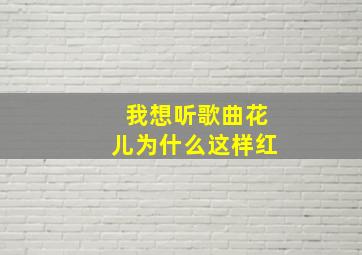 我想听歌曲花儿为什么这样红